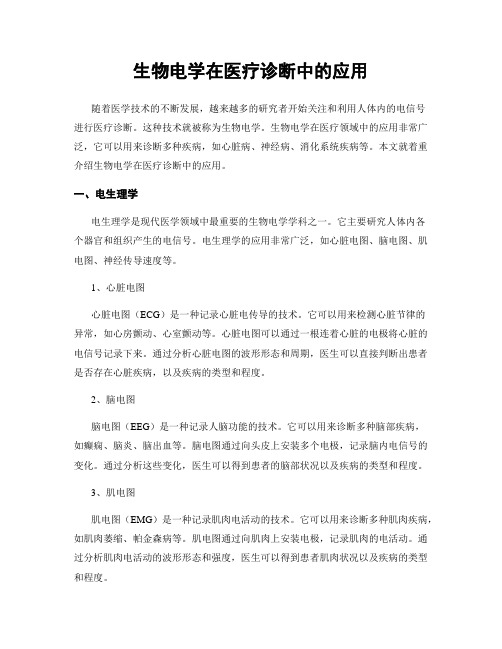 生物电学在医疗诊断中的应用

随着医学技术的不断发展，越来越多的研究者开始关注和利用人体内的电信号进行医疗诊断。这种技术就被称为生物电学。生物电学在医疗领域中的应用非常广泛，它可以用来诊断多种疾病，如心脏病、神经病、消化系统疾病等。本文就着重介绍生物电学在医疗诊断中的应用。

一、电生理学

电生理学是现代医学领域中最重要的生物电学学科之一。它主要研究人体内各个器官和组织产生的电信号。电生理学的应用非常广泛，如心脏电图、脑电图、肌电图、神经传导速度等。

1、心脏电图

心脏电图（ECG）是一种记录心脏电传导的技术。它可以用来检测心脏节律的异常，如心房颤动、心室颤动等。心脏电图可以通过一根连着心脏的电极将心脏的电信号记录下来。通过分析心脏电图的波形形态和周期，医生可以直接判断出患者是否存在心脏疾病，以及疾病的类型和程度。

2、脑电图

脑电图（EEG）是一种记录人脑功能的技术。它可以用来诊断多种脑部疾病，如癫痫、脑炎、脑出血等。脑电图通过向头皮上安装多个电极，记录脑内电信号的变化。通过分析这些变化，医生可以得到患者的脑部状况以及疾病的类型和程度。

3、肌电图

肌电图（EMG）是一种记录肌肉电活动的技术。它可以用来诊断多种肌肉疾病，如肌肉萎缩、帕金森病等。肌电图通过向肌肉上安装电极，记录肌肉的电活动。通过分析肌肉电活动的波形形态和强度，医生可以得到患者肌肉状况以及疾病的类型和程度。